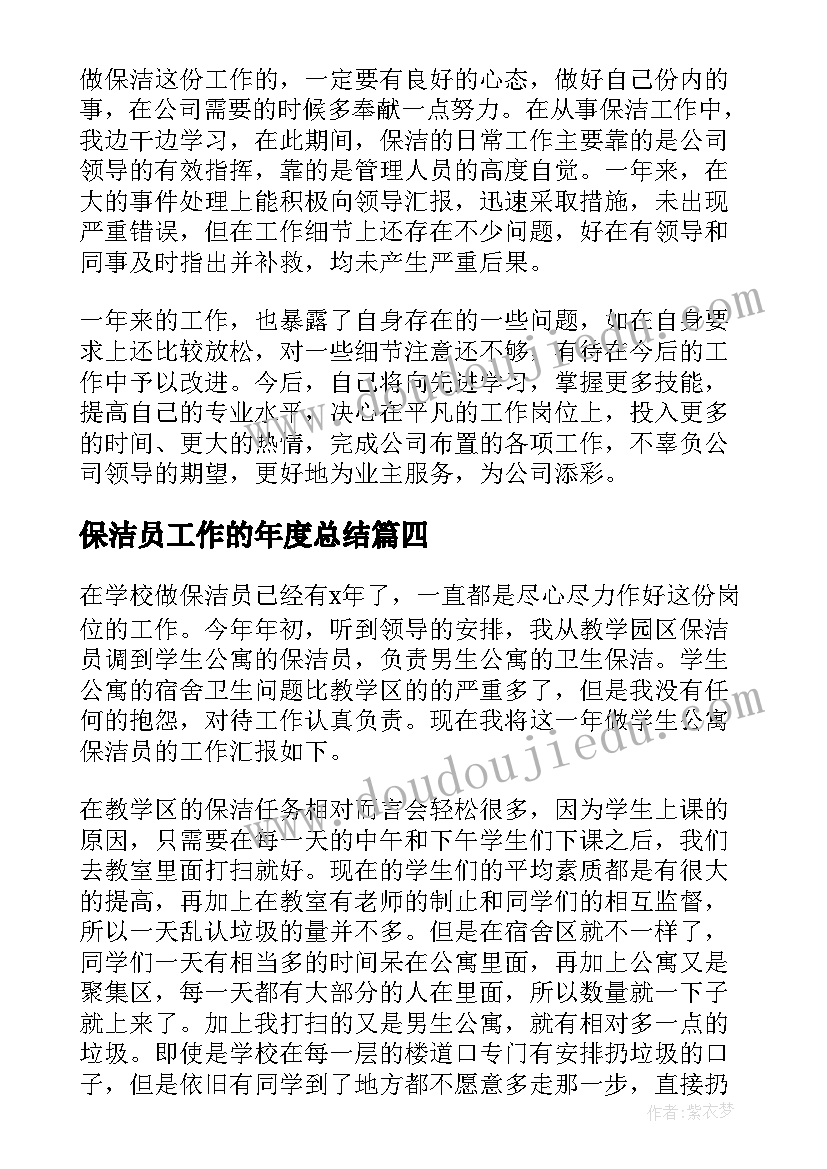 做保洁这份工作的，一定要有良好的心态，做好自己份内的事，在公司需要的时候多奉献一点努力。在从事保洁工作中，我边干边学习，在此期间，保洁的日常工作主要靠的是公司领导的有效指挥，靠的是管理人员的高度自觉。一年来，在大的事件处理上能积极向领导汇报，迅速采取措施，未出现严重错误，但在工作细节上还存在不少问题，好在有领导和同事及时指出并补救，均未产生严重后果。

一年来的工作，也暴露了自身存在的一些问题，如在自身要求上还比较放松，对一些细节注意还不够，有待在今后的工作中予以改进。今后，自己将向先进学习，掌握更多技能，提高自己的专业水平，决心在平凡的工作岗位上，投入更多的时间、更大的热情，完成公司布置的各项工作，不辜负公司领导的期望，更好地为业主服务，为公司添彩。

保洁员工作的年度总结篇四

在学校做保洁员已经有x年了，一直都是尽心尽力作好这份岗位的工作。今年年初，听到领导的安排，我从教学园区保洁员调到学生公寓的保洁员，负责男生公寓的卫生保洁。学生公寓的宿舍卫生问题比教学区的的严重多了，但是我没有任何的抱怨，对待工作认真负责。现在我将这一年做学生公寓保洁员的工作汇报如下。

在教学区的保洁任务相对而言会轻松很多，因为学生上课的原因，只需要在每一天的中午和下午学生们下课之后，我们去教室里面打扫就好。现在的学生们的平均素质都是有很大的提高，再加上在教室有老师的制止和同学们的相互监督，所以一天乱认垃圾的量并不多。但是在宿舍区就不一样了，同学们一天有相当多的时间呆在公寓里面，再加上公寓又是聚集区，每一天都有大部分的人在里面，所以数量就一下子就上来了。加上我打扫的又是男生公寓，就有相对多一点的垃圾。即使是学校在每一层的楼道口专门有安排扔垃圾的口子，但是依旧有同学到了地方都不愿意多走那一步，直接扔

www.doudoujiedu.com

作者：紫衣梦